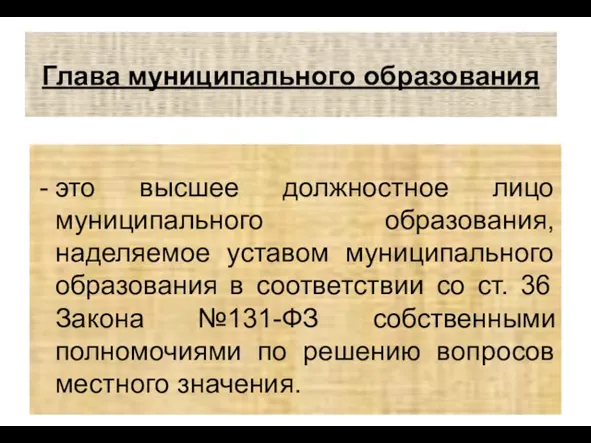 Глава муниципального образования

- это высшее должностное лицо муниципального образования, наделяемое уставом муниципального образования в соответствии со ст. 36 Закона №131-ФЗ собственными полномочиями по решению вопросов местного значения.